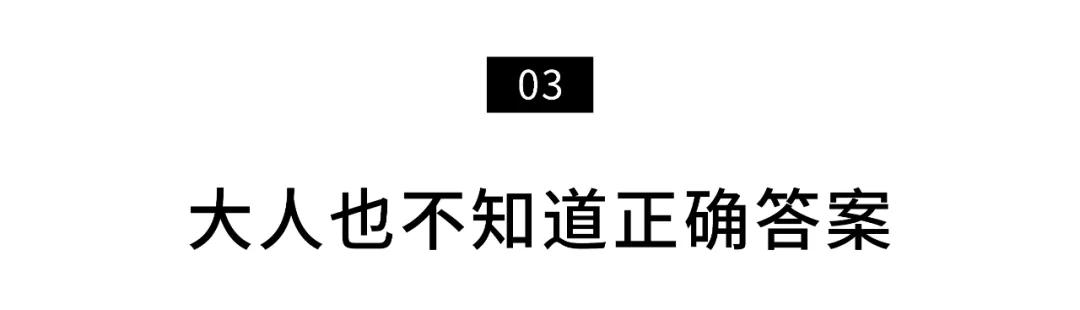 03

大人也不知道正确答案